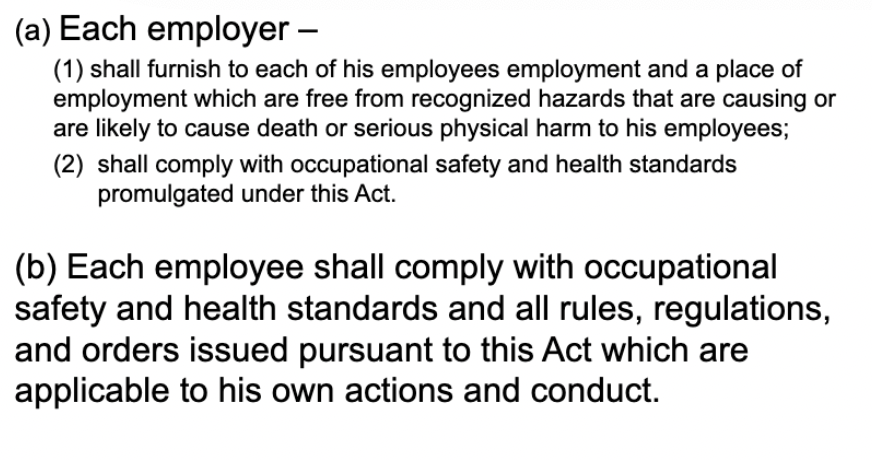 (a) Each employer –

(1) shall furnish to each of his employees employment and a place of employment which are free from recognized hazards that are causing or are likely to cause death or serious physical harm to his employees;

(2) shall comply with occupational safety and health standards promulgated under this Act.

(b) Each employee shall comply with occupational safety and health standards and all rules, regulations, and orders issued pursuant to this Act which are applicable to his own actions and conduct.